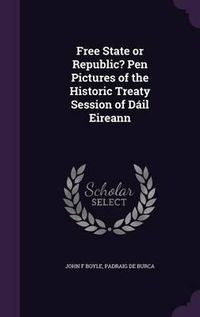 Free State or Republic? Pen Pictures of the Historic Treaty Session of Dáil Eireann

Scholar SELECT

JOHN F BOYLE, PADRAIG DE BURCA